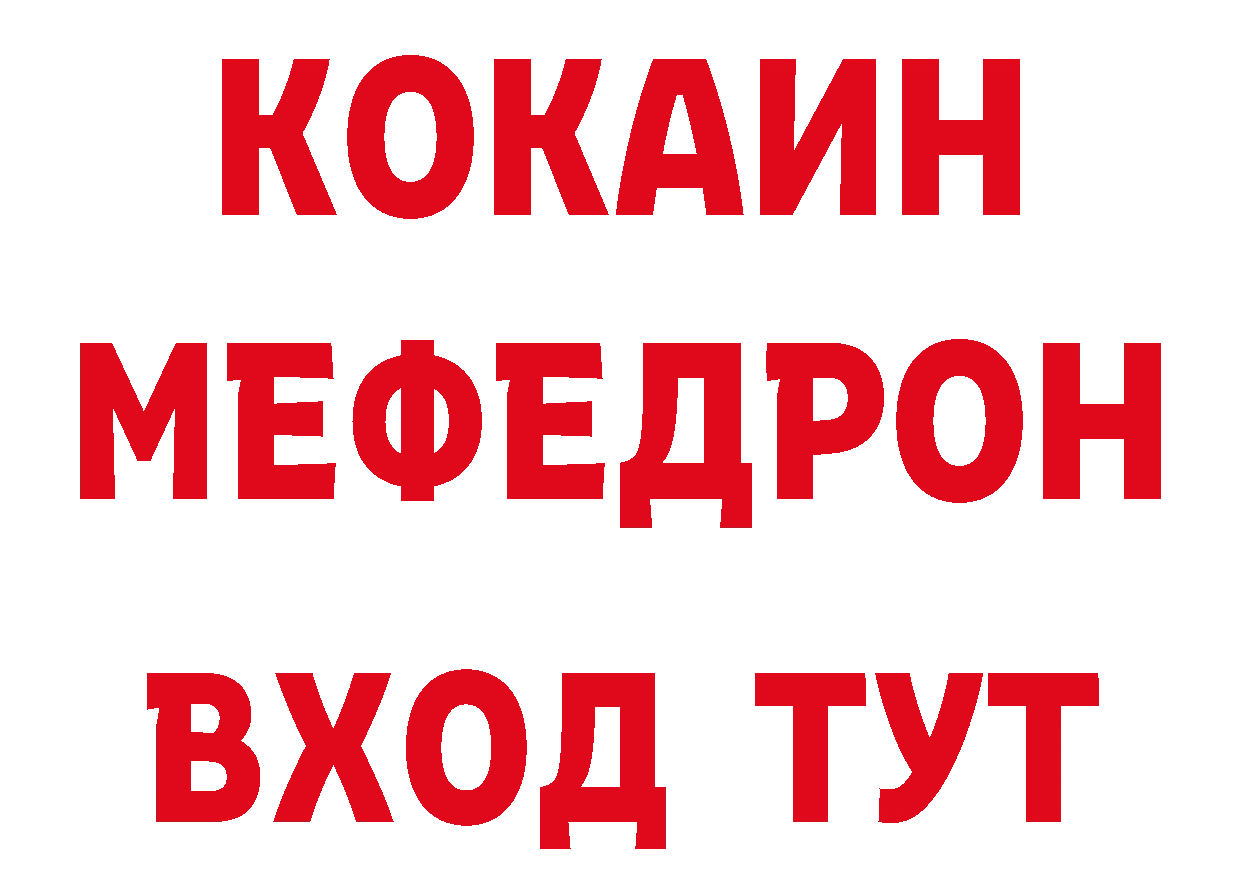 КОКАИН
МЕФЕДРОН
ВХОД ТУТ